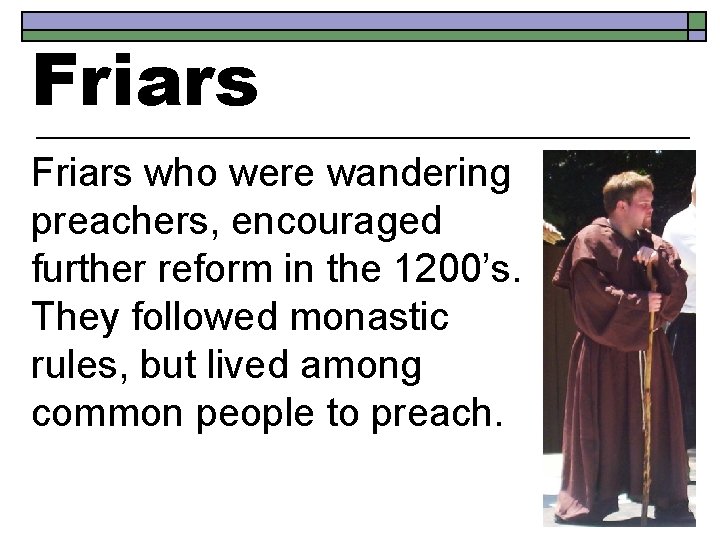 Friars

Friars who were wandering preachers, encouraged further reform in the 1200’s. They followed monastic rules, but lived among common people to preach.